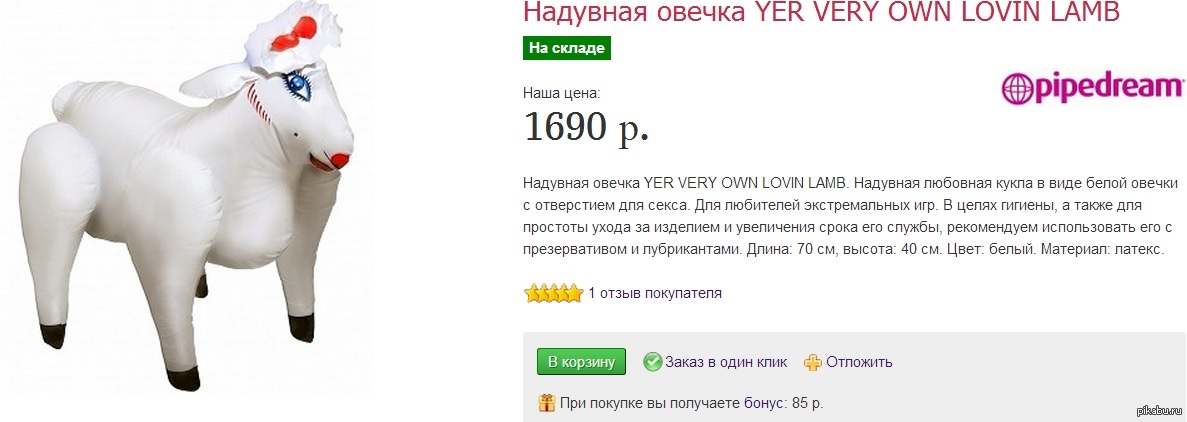 Надувная овечка YER VERY OWN LOVIN LAMB

На складе

Наша цена:

1690 р.

pipedream

Надувная овечка YER VERY OWN LOVIN LAMB. Надувная любовная кукла в виде белой овечки с отверстием для секса. Для любителей экстремальных игр. В целях гигиены, а также для простоты ухода за изделием и увеличения срока его службы, рекомендуем использовать его с презервативом и лубрикантами. Длина: 70 см, высота: 40 см. Цвет: белый. Материал: латекс.

1 отзыв покупателя

В корзину

Заказ в один клик

Отложить

При покупке вы получаете бонус: 85 р.

pikabu.ru